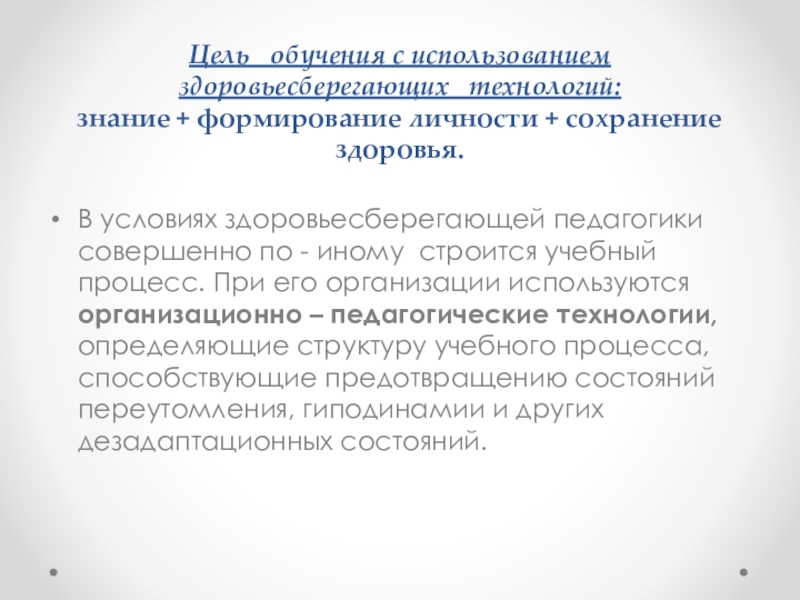 Цель обучения с использованием здоровьесберегающих технологий:
знание + формирование личности + сохранение здоровья.

• В условиях здоровьесберегающей педагогики совершенно по - иному строится учебный процесс. При его организации используются организационно – педагогические технологии, определяющие структуру учебного процесса, способствующие предотвращению состояний переутомления, гиподинамии и других дезадаптационных состояний.